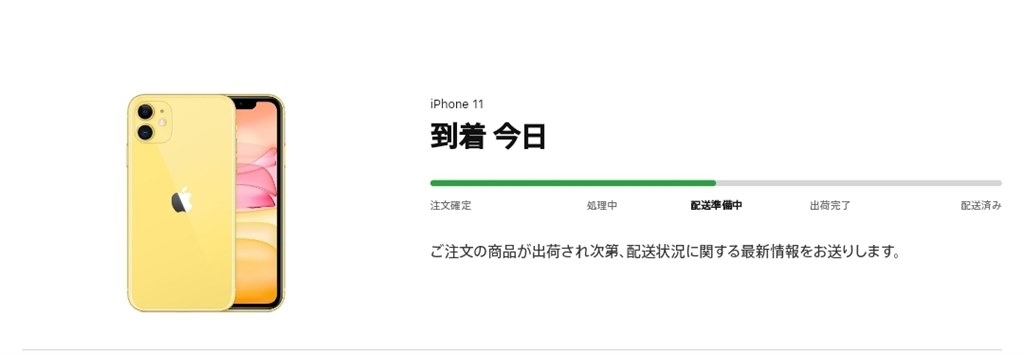 iPhone 11

到着 今日

注文確定 処理中 配送準備中 出荷完了 配送済み

ご注文の商品が出荷され次第、配送状況に関する最新情報をお送りします。